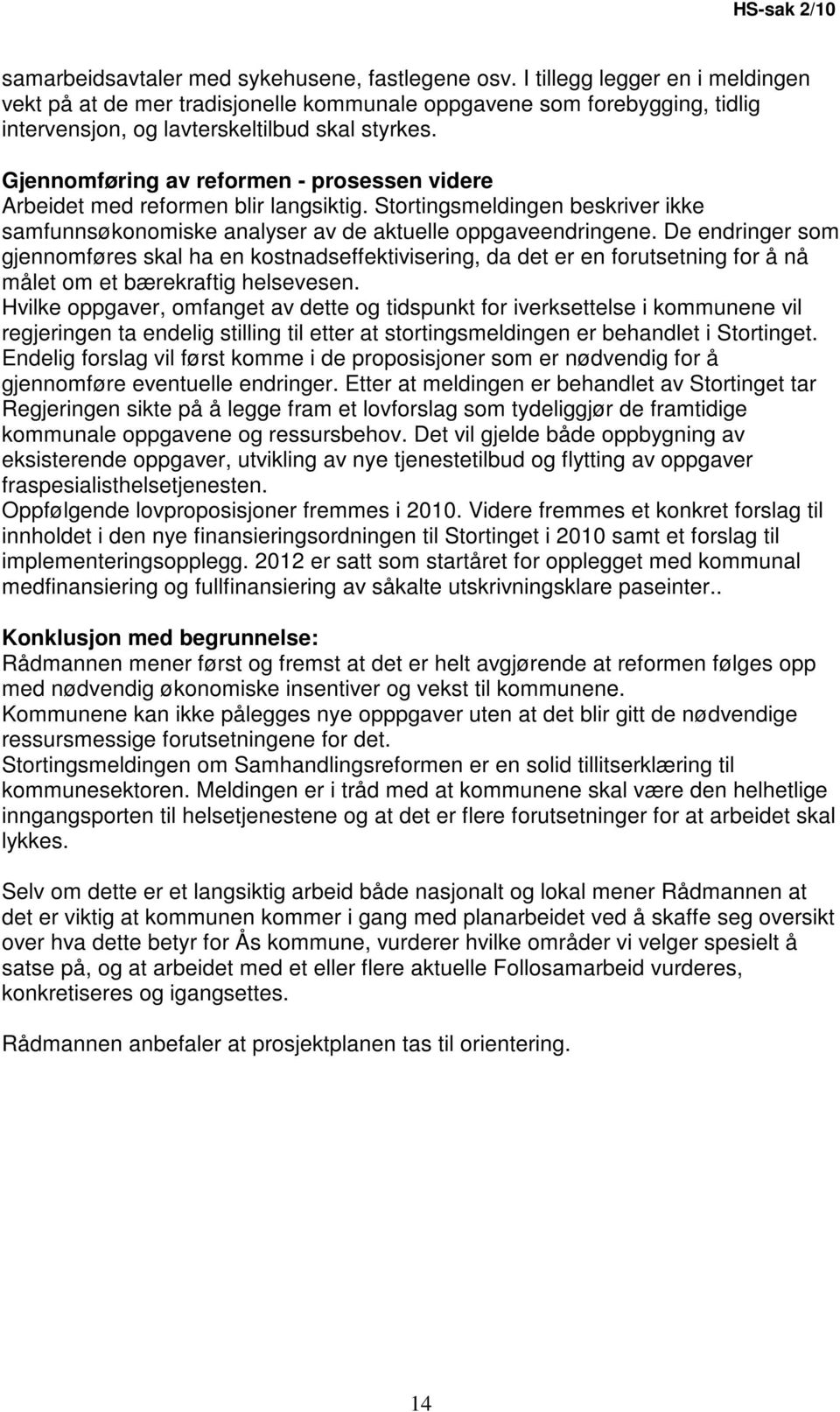 HS-sak 2/10

samarbeidsavtaler med sykehusene, fastlegene osv. I tillegg legger en i meldingen vekt på at de mer tradisjonelle kommunale oppgavene som forebygging, tidlig intervensjon, og lavterskeltilbud skal styrkes.

Gjennomføring av reformen - prosessen videre
Arbeidet med reformen blir langsiktig. Stortingsmeldingen beskriver ikke samfunnsøkonomiske analyser av de aktuelle oppgaveendringene. De endringer som gjennomføres skal ha en kostnadseffektivisering, da det er en forutsetning for å nå målet om et bærekraftig helsevesen.
Hvilke oppgaver, omfanget av dette og tidspunkt for iverksettelse i kommunene vil regjeringen ta endelig stilling til etter at stortingsmeldingen er behandlet i Stortinget. Endelig forslag vil først komme i de proposisjoner som er nødvendig for å gjennomføre eventuelle endringer. Etter at meldingen er behandlet av Stortinget tar Regjeringen sikte på å legge fram et lovforslag som tydeliggjør de framtidige kommunale oppgavene og ressursbehov. Det vil gjelde både oppbygning av eksisterende oppgaver, utvikling av nye tjenestetilbud og flytting av oppgaver fraspesialisthelsetjenesten.
Oppfølgende lovproposisjoner fremmes i 2010. Videre fremmes et konkret forslag til innholdet i den nye finansieringsordningen til Stortinget i 2010 samt et forslag til implementeringsopplegg. 2012 er satt som startåret for opplegget med kommunal medfinansiering og fullfinansiering av såkalte utskrivningsklare paseinter..

Konklusjon med begrunnelse:
Rådmannen mener først og fremst at det er helt avgjørende at reformen følges opp med nødvendig økonomiske insentiver og vekst til kommunene.
Kommunene kan ikke pålegges nye opppgaver uten at det blir gitt de nødvendige ressursmessige forutsetningene for det.
Stortingsmeldingen om Samhandlingsreformen er en solid tillitserklæring til kommunesektoren. Meldingen er i tråd med at kommunene skal være den helhetlige inngangsporten til helsetjenestene og at det er flere forutsetninger for at arbeidet skal lykkes.

Selv om dette er et langsiktig arbeid både nasjonalt og lokal mener Rådmannen at det er viktig at kommunen kommer i gang med planarbeidet ved å skaffe seg oversikt over hva dette betyr for Ås kommune, vurderer hvilke områder vi velger spesielt å satse på, og at arbeidet med et eller flere aktuelle Follosamarbeid vurderes, konkretiseres og igangsettes.

Rådmannen anbefaler at prosjektplanen tas til orientering.

14